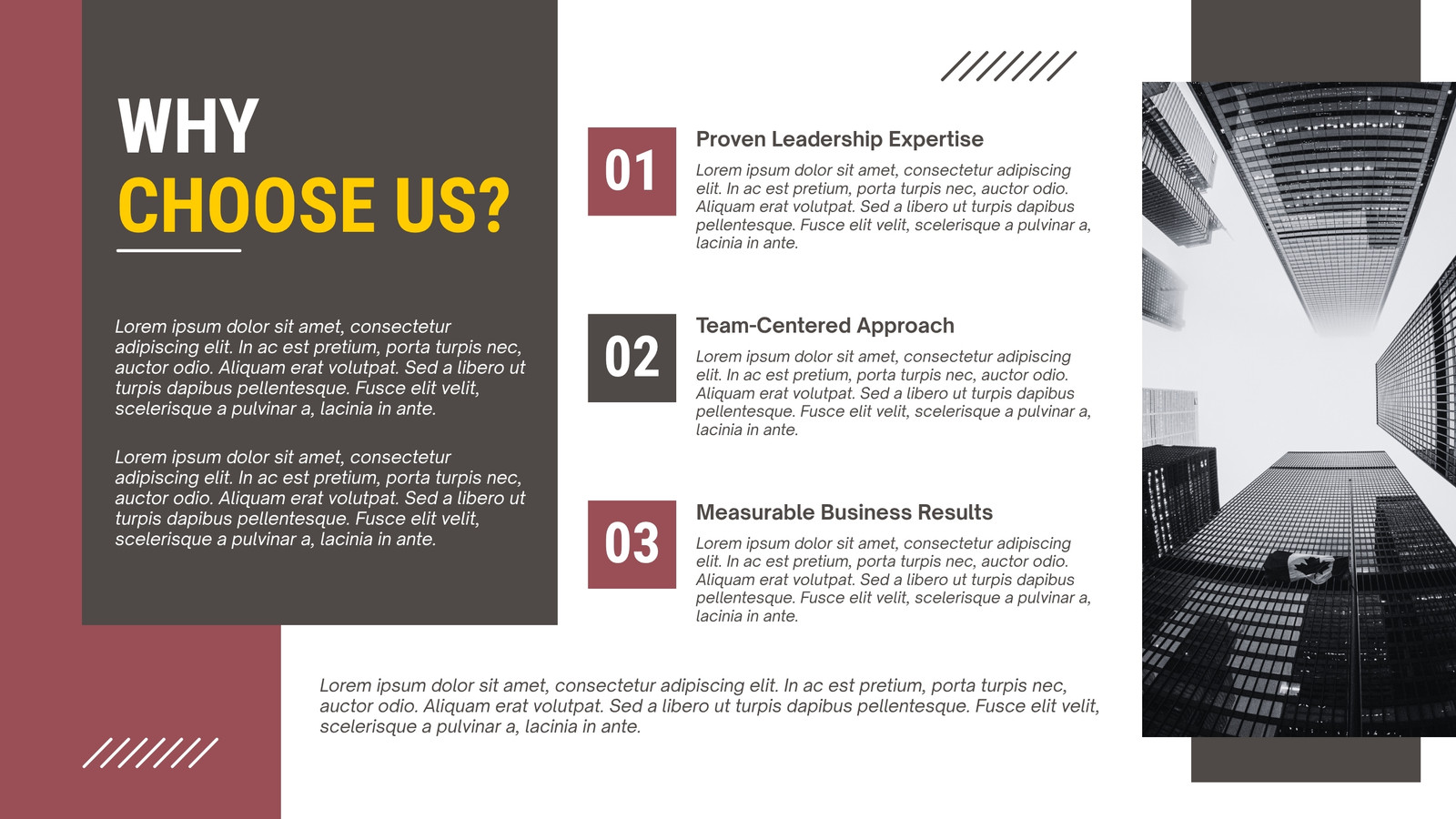 WHY
CHOOSE US?

Lorem ipsum dolor sit amet, consectetur adipiscing elit. In ac est pretium, porta turpis nec, auctor odio. Aliquam erat volutpat. Sed a libero ut turpis dapibus pellentesque. Fusce elit velit, scelerisque a pulvinar a, lacinia in ante.

Lorem ipsum dolor sit amet, consectetur adipiscing elit. In ac est pretium, porta turpis nec, auctor odio. Aliquam erat volutpat. Sed a libero ut turpis dapibus pellentesque. Fusce elit velit, scelerisque a pulvinar a, lacinia in ante.

01
Proven Leadership Expertise
Lorem ipsum dolor sit amet, consectetur adipiscing elit. In ac est pretium, porta turpis nec, auctor odio. Aliquam erat volutpat. Sed a libero ut turpis dapibus pellentesque. Fusce elit velit, scelerisque a pulvinar a, lacinia in ante.

02
Team-Centered Approach
Lorem ipsum dolor sit amet, consectetur adipiscing elit. In ac est pretium, porta turpis nec, auctor odio. Aliquam erat volutpat. Sed a libero ut turpis dapibus pellentesque. Fusce elit velit, scelerisque a pulvinar a, lacinia in ante.

03
Measurable Business Results
Lorem ipsum dolor sit amet, consectetur adipiscing elit. In ac est pretium, porta turpis nec, auctor odio. Aliquam erat volutpat. Sed a libero ut turpis dapibus pellentesque. Fusce elit velit, scelerisque a pulvinar a, lacinia in ante.

Lorem ipsum dolor sit amet, consectetur adipiscing elit. In ac est pretium, porta turpis nec, auctor odio. Aliquam erat volutpat. Sed a libero ut turpis dapibus pellentesque. Fusce elit velit, scelerisque a pulvinar a, lacinia in ante.